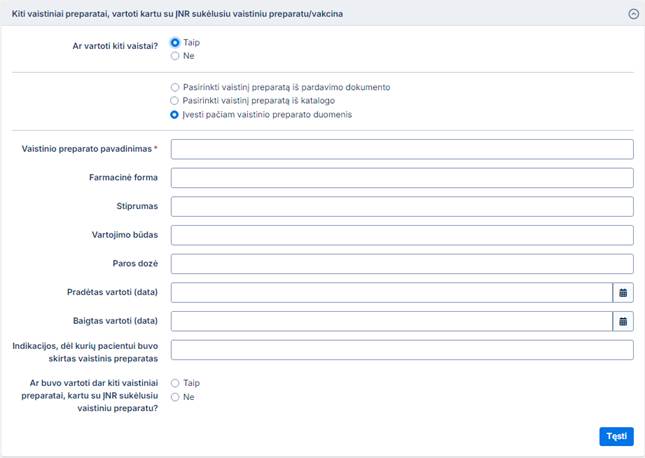 Kiti vaistiniai preparatai, vartoti kartu su ĮNR sukėlusiu vaistiniu preparatu/vakcina

Ar vartoti kiti vaistai?
Taip
Ne

Pasirinkti vaistinį preparatą iš pardavimo dokumento
Pasirinkti vaistinį preparatą iš katalogo
Įvesti pačiam vaistinio preparato duomenis

Vaistinio preparato pavadinimas *

Farmacinė forma

Stiprumas

Vartojimo būdas

Paros dozė

Pradėtas vartoti (data)

Baigtas vartoti (data)

Indikacijos, dėl kurių pacientui buvo skirtas vaistinis preparatas

Ar buvo vartoti dar kiti vaistiniai preparatai, kartu su ĮNR sukėlusiu vaistiniu preparatu?
Taip
Ne

Tęsti